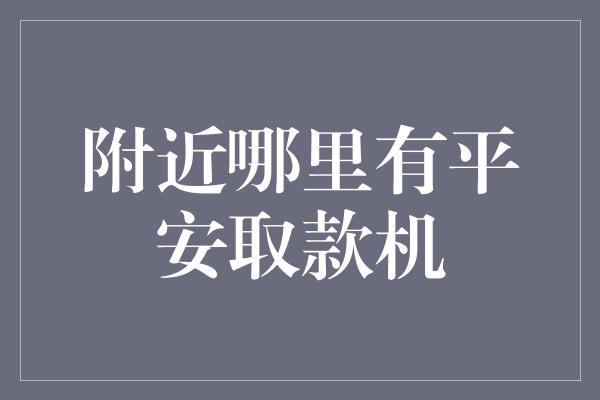 附近哪里有平安取款机